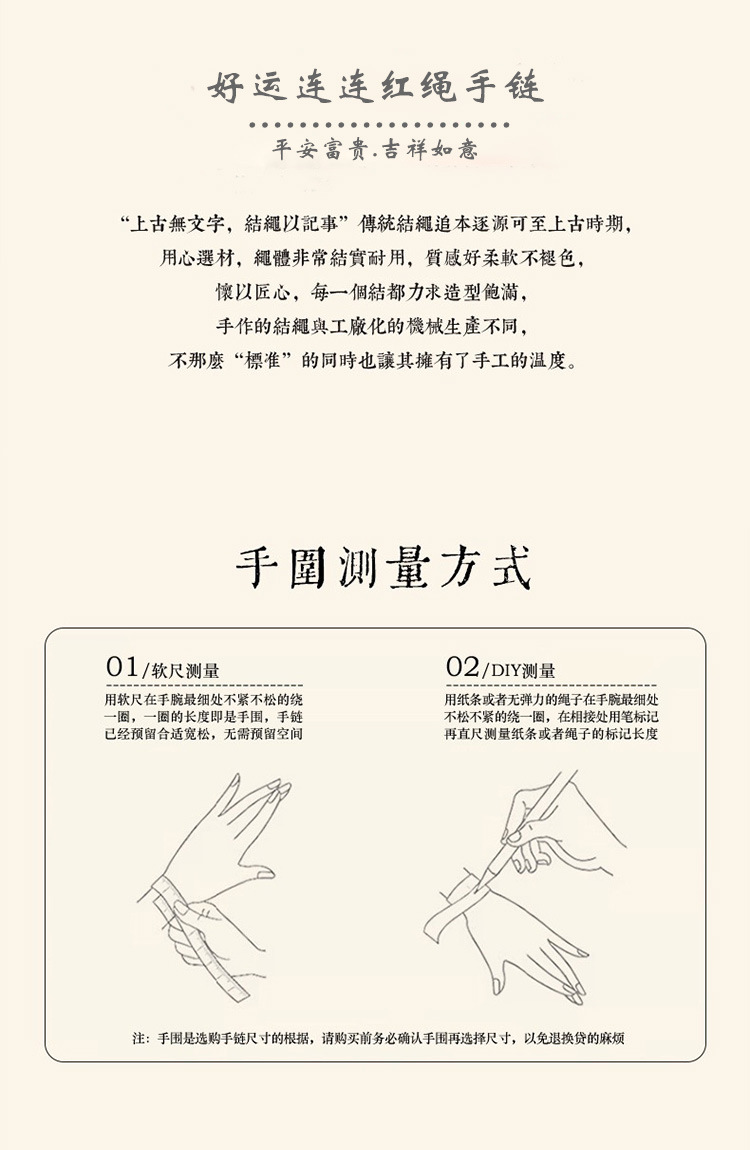 好运连连红绳手链

平安富贵.吉祥如意

“上古無文字，結繩以記事”傳統結繩追本逐源可至上古時期，
用心選材，繩體非常結實耐用，質感好柔軟不褪色，
懷以匠心，每一個結都力求造型飽滿，
手作的結繩與工廠化的機械生產不同，
不那麼“標准”的同時也讓其擁有了手工的温度。

手圍測量方式

01/软尺测量

用软尺在手腕最细处不紧不松的绕一圈，一圈的长度即是手围，手链已经预留合适宽松，无需预留空间

02/DIY测量

用纸条或者无弹力的绳子在手腕最细处不松不紧的绕一圈，在相接处用笔标记再直尺测量纸条或者绳子的标记长度

注：手围是选购手链尺寸的根据，请购买前务必确认手围再选择尺寸，以免退换货的麻烦